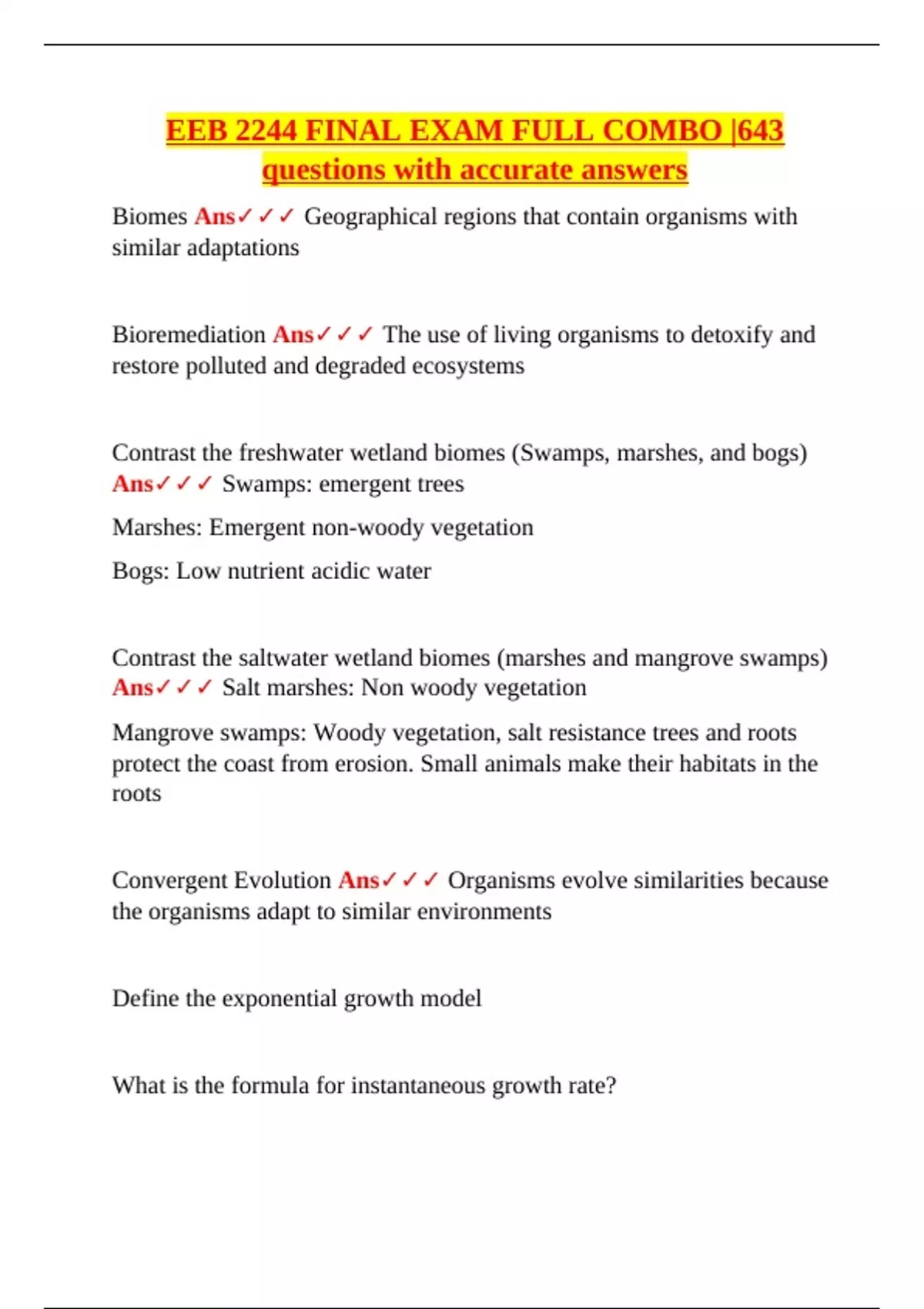 EEB 2244 FINAL EXAM FULL COMBO |643 questions with accurate answers

Biomes Ans✓✓✓ Geographical regions that contain organisms with similar adaptations

Bioremediation Ans✓✓✓ The use of living organisms to detoxify and restore polluted and degraded ecosystems

Contrast the freshwater wetland biomes (Swamps, marshes, and bogs) Ans✓✓✓ Swamps: emergent trees

Marshes: Emergent non-woody vegetation

Bogs: Low nutrient acidic water

Contrast the saltwater wetland biomes (marshes and mangrove swamps) Ans✓✓✓ Salt marshes: Non woody vegetation

Mangrove swamps: Woody vegetation, salt resistance trees and roots protect the coast from erosion. Small animals make their habitats in the roots

Convergent Evolution Ans✓✓✓ Organisms evolve similarities because the organisms adapt to similar environments

Define the exponential growth model

What is the formula for instantaneous growth rate?